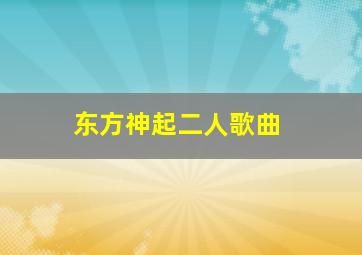 东方神起二人歌曲